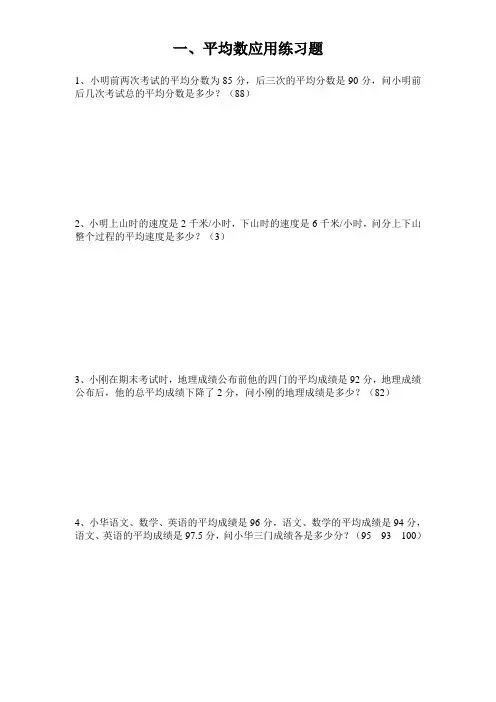 一、平均数应用练习题

1、小明前两次考试的平均分数为 85 分，后三次的平均分数是 90 分，问小明前后几次考试总的平均分数是多少？（88）

2、小明上山时的速度是 2 千米/小时，下山时的速度是 6 千米/小时，问分上下山整个过程的平均速度是多少？（3）

3、小刚在期末考试时，地理成绩公布前他的四门的平均成绩是 92 分，地理成绩公布后，他的总平均成绩下降了 2 分，问小刚的地理成绩是多少？（82）

4、小华语文、数学、英语的平均成绩是 96 分，语文、数学的平均成绩是 94 分，语文、英语的平均成绩是 97.5 分，问小华三门成绩各是多少分？（95　93　100）